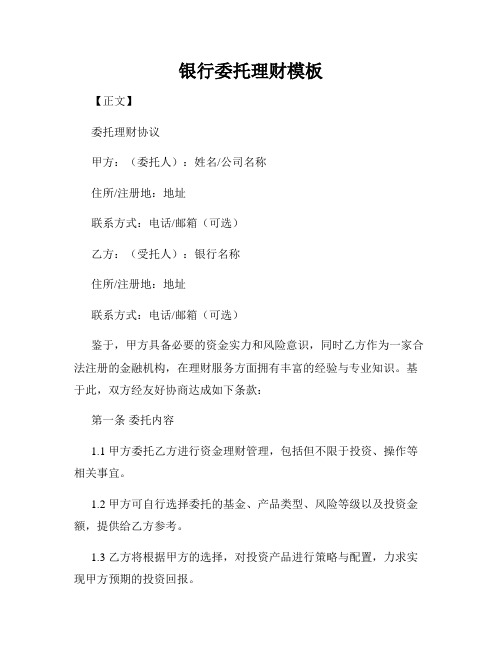 银行委托理财模板

【正文】

委托理财协议

甲方：（委托人）：姓名/公司名称

住所/注册地：地址

联系方式：电话/邮箱（可选）

乙方：（受托人）：银行名称

住所/注册地：地址

联系方式：电话/邮箱（可选）

鉴于，甲方具备必要的资金实力和风险意识，同时乙方作为一家合法注册的金融机构，在理财服务方面拥有丰富的经验与专业知识。基于此，双方经友好协商达成如下条款：

第一条 委托内容

1.1 甲方委托乙方进行资金理财管理，包括但不限于投资、操作等相关事宜。

1.2 甲方可自行选择委托的基金、产品类型、风险等级以及投资金额，提供给乙方参考。

1.3 乙方将根据甲方的选择，对投资产品进行策略与配置，力求实现甲方预期的投资回报。